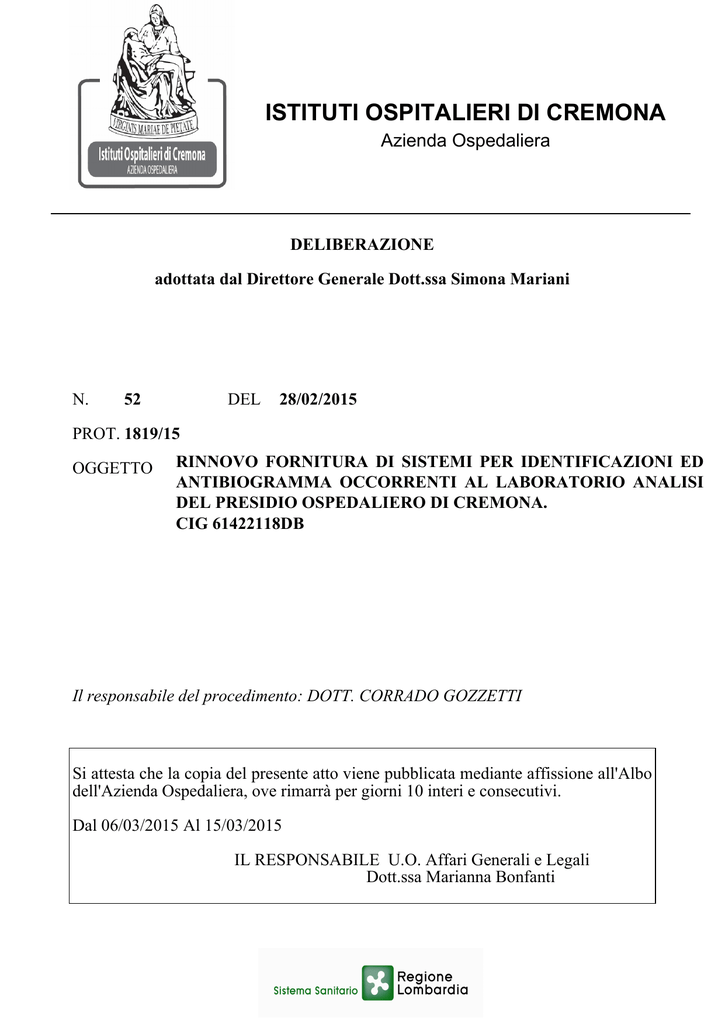 VIRGINIS MARIAE DE PIETATE
Istituti Ospitalieri di Cremona
AZIENDA OSPEDALIERA

ISTITUTI OSPITALIERI DI CREMONA
Azienda Ospedaliera

DELIBERAZIONE

adottata dal Direttore Generale Dott.ssa Simona Mariani

N. 52 DEL 28/02/2015

PROT. 1819/15

OGGETTO RINNOVO FORNITURA DI SISTEMI PER IDENTIFICAZIONI ED ANTIBIOGRAMMA OCCORRENTI AL LABORATORIO ANALISI DEL PRESIDIO OSPEDALIERO DI CREMONA. CIG 61422118DB

Il responsabile del procedimento: DOTT. CORRADO GOZZETTI

Si attesta che la copia del presente atto viene pubblicata mediante affissione all'Albo dell'Azienda Ospedaliera, ove rimarrà per giorni 10 interi e consecutivi.

Dal 06/03/2015 Al 15/03/2015

IL RESPONSABILE U.O. Affari Generali e Legali
Dott.ssa Marianna Bonfanti

Sistema Sanitario Regione Lombardia